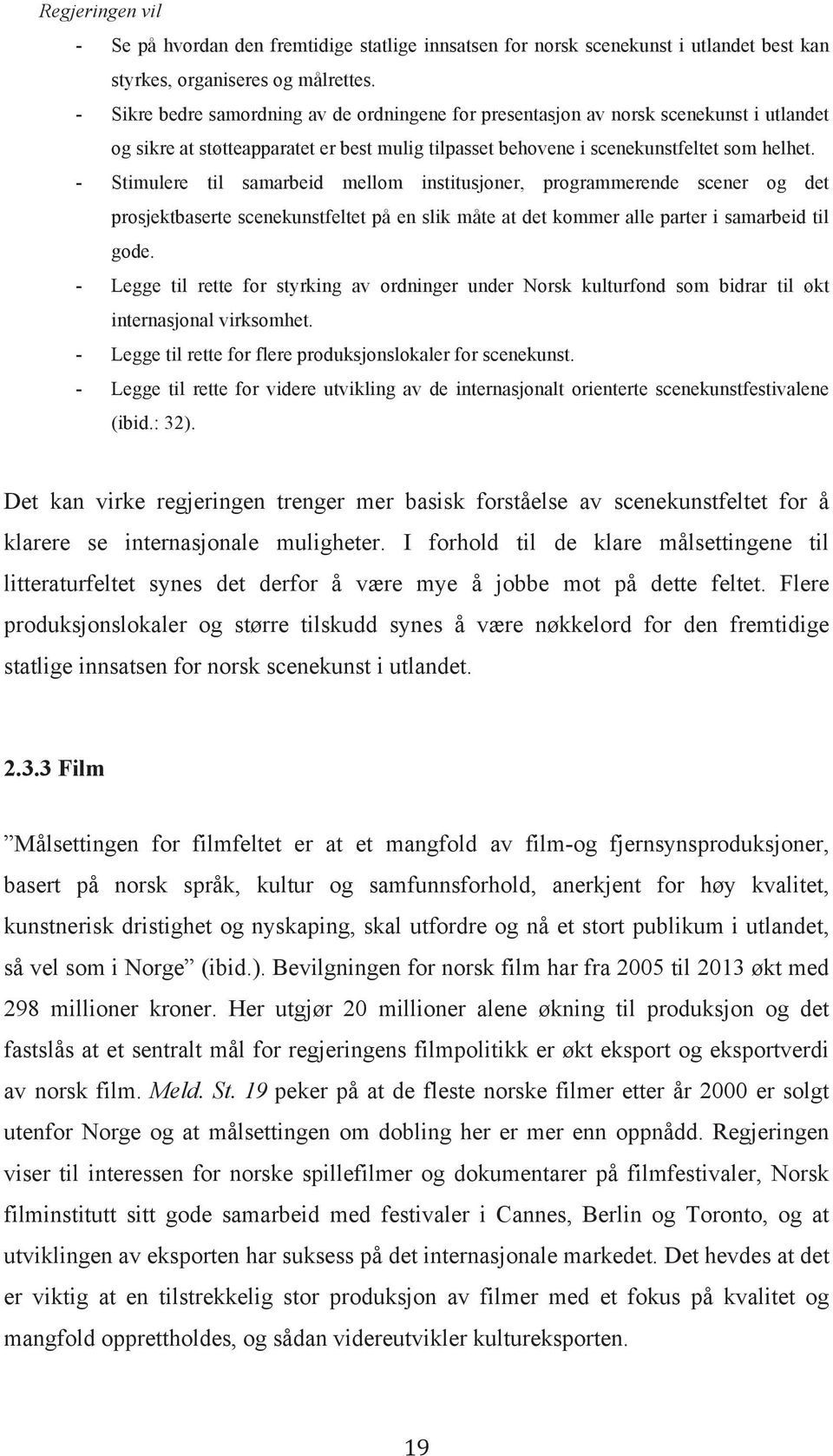 Regjeringen vil

- Se på hvordan den fremtidige statlige innsatsen for norsk scenekunst i utlandet best kan styrkes, organiseres og målrettes.
- Sikre bedre samordning av de ordningene for presentasjon av norsk scenekunst i utlandet og sikre at støtteapparatet er best mulig tilpasset behovene i scenekunstfeltet som helhet.
- Stimulere til samarbeid mellom institusjoner, programmerende scener og det prosjektbaserte scenekunstfeltet på en slik måte at det kommer alle parter i samarbeid til gode.
- Legge til rette for styrking av ordninger under Norsk kulturfond som bidrar til økt internasjonal virksomhet.
- Legge til rette for flere produksjonslokaler for scenekunst.
- Legge til rette for videre utvikling av de internasjonalt orienterte scenekunstfestivalene (ibid.: 32).

Det kan virke regjeringen trenger mer basisk forståelse av scenekunstfeltet for å klarere se internasjonale muligheter. I forhold til de klare målsettingene til litteraturfeltet synes det derfor å være mye å jobbe mot på dette feltet. Flere produksjonslokaler og større tilskudd synes å være nøkkelord for den fremtidige statlige innsatsen for norsk scenekunst i utlandet.

2.3.3 Film

”Målsettingen for filmfeltet er at et mangfold av film-og fjernsynsproduksjoner, basert på norsk språk, kultur og samfunnsforhold, anerkjent for høy kvalitet, kunstnerisk dristighet og nyskaping, skal utfordre og nå et stort publikum i utlandet, så vel som i Norge” (ibid.). Bevilgningen for norsk film har fra 2005 til 2013 økt med 298 millioner kroner. Her utgjør 20 millioner alene økning til produksjon og det fastslås at et sentralt mål for regjeringens filmpolitikk er økt eksport og eksportverdi av norsk film. Meld. St. 19 peker på at de fleste norske filmer etter år 2000 er solgt utenfor Norge og at målsettingen om dobling her er mer enn oppnådd. Regjeringen viser til interessen for norske spillefilmer og dokumentarer på filmfestivaler, Norsk filminstitutt sitt gode samarbeid med festivaler i Cannes, Berlin og Toronto, og at utviklingen av eksporten har suksess på det internasjonale markedet. Det hevdes at det er viktig at en tilstrekkelig stor produksjon av filmer med et fokus på kvalitet og mangfold opprettholdes, og sådan videreutvikler kultureksporten.

19